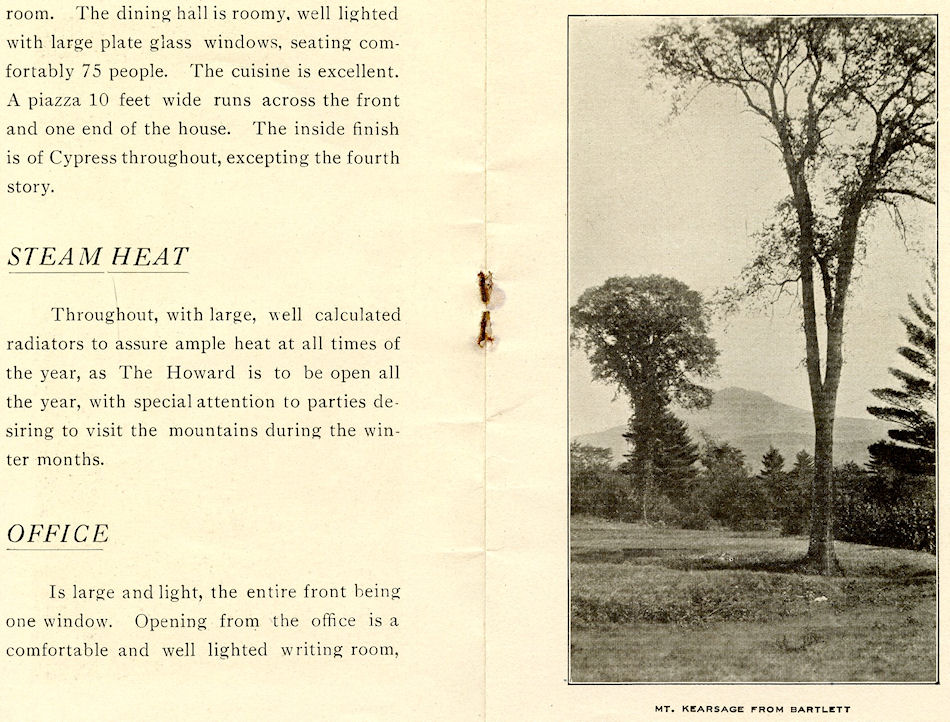 room. The dining hall is roomy, well lighted with large plate glass windows, seating comfortably 75 people. The cuisine is excellent. A piazza 10 feet wide runs across the front and one end of the house. The inside finish is of Cypress throughout, excepting the fourth story.

STEAM HEAT

Throughout, with large, well calculated radiators to assure ample heat at all times of the year, as The Howard is to be open all the year, with special attention to parties desiring to visit the mountains during the winter months.

OFFICE

Is large and light, the entire front being one window. Opening from the office is a comfortable and well lighted writing room,

MT. KEARSAGE FROM BARTLETT